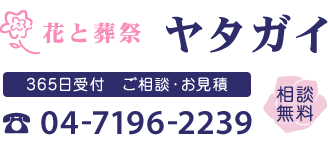 花と葬祭 ヤタガイ

365日受付　ご相談・お見積

☎ 04-7196-2239

相談無料